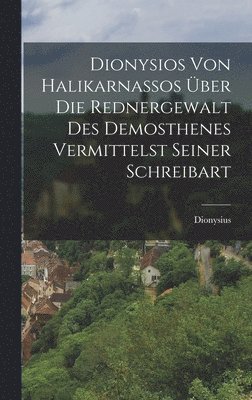 Dionysios Von Halikarnassos Über Die Rednergewalt Des Demosthenes Vermittelst Seiner Schreibart

Dionysius